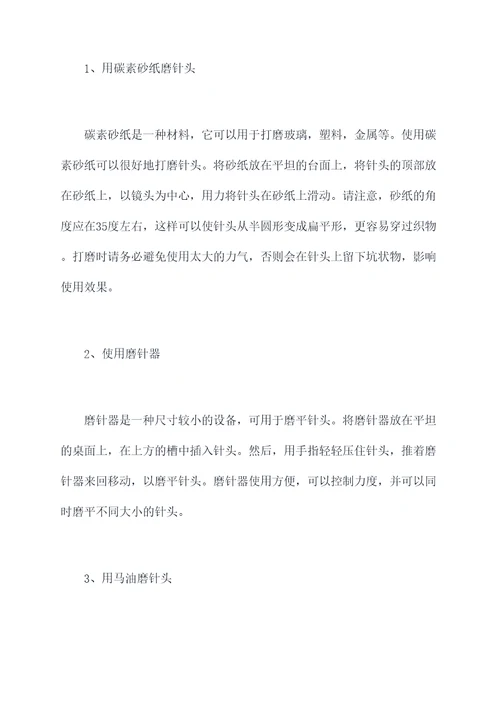 1、用碳素砂纸磨针头

碳素砂纸是一种材料，它可以用于打磨玻璃，塑料，金属等。使用碳素砂纸可以很好地打磨针头。将砂纸放在平坦的台面上，将针头的顶部放在砂纸上，以镜头为中心，用力将针头在砂纸上滑动。请注意，砂纸的角度应在35度左右，这样可以使针头从半圆形变成扁平形，更容易穿过织物。打磨时请务必避免使用太大的力气，否则会在针头上留下坑状物，影响使用效果。

2、使用磨针器

磨针器是一种尺寸较小的设备，可用于磨平针头。将磨针器放在平坦的桌面上，在上方的槽中插入针头。然后，用手指轻轻压住针头，推着磨针器来回移动，以磨平针头。磨针器使用方便，可以控制力度，并可以同时磨平不同大小的针头。

3、用马油磨针头